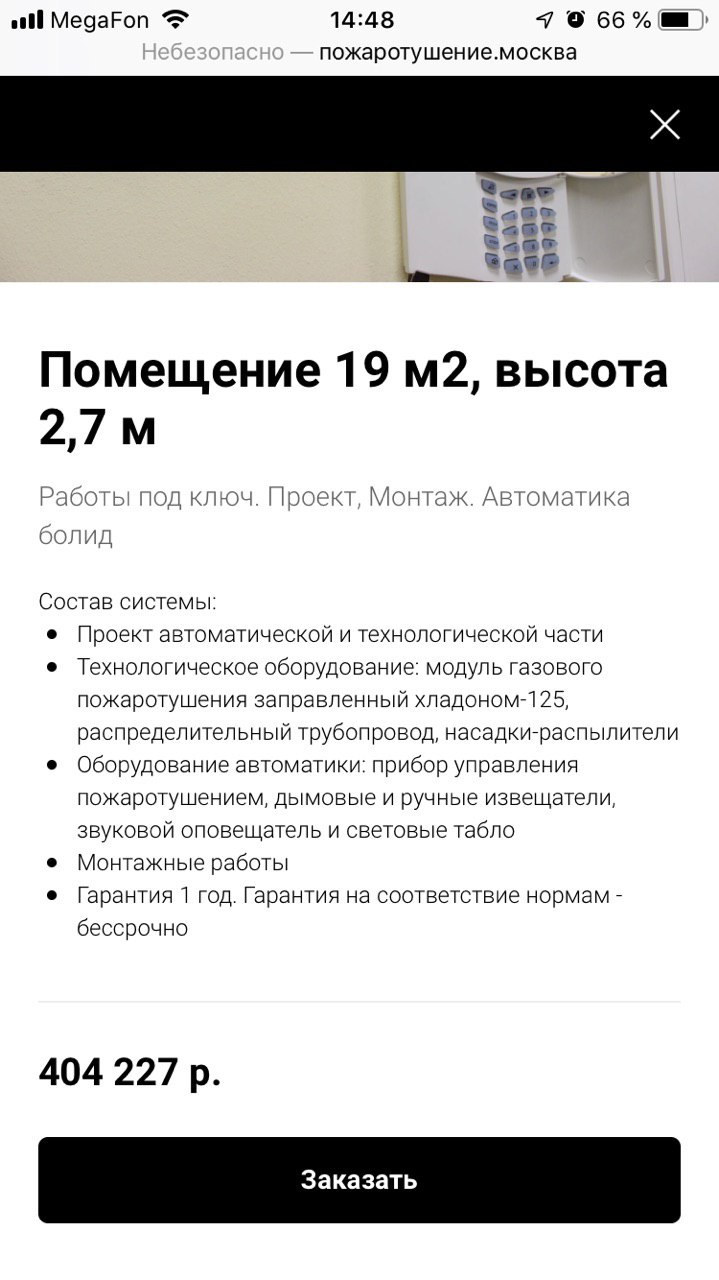 MegaFon 14:48 66 %
Небезопасно — пожаротушение.москва

Помещение 19 м2, высота 2,7 м

Работы под ключ. Проект, Монтаж. Автоматика болид

Состав системы:
- Проект автоматической и технологической части
- Технологическое оборудование: модуль газового пожаротушения заправленный хладоном-125, распределительный трубопровод, насадки-распылители
- Оборудование автоматики: прибор управления пожаротушением, дымовые и ручные извещатели, звуковой оповещатель и световые табло
- Монтажные работы
- Гарантия 1 год. Гарантия на соответствие нормам - бессрочно

404 227 р.

Заказать